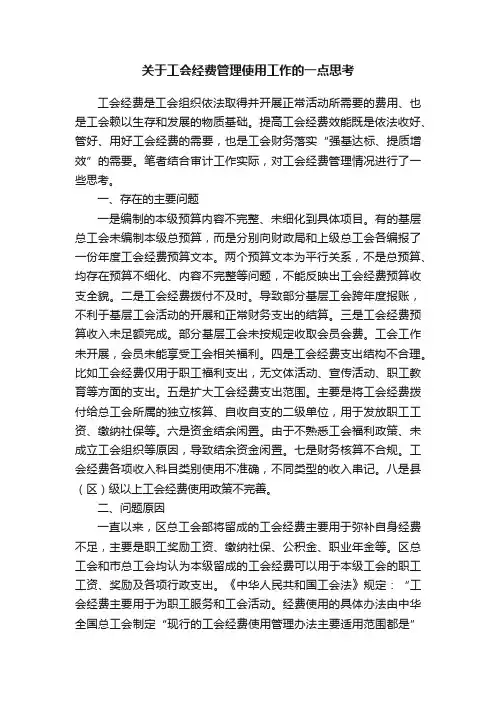 关于工会经费管理使用工作的一点思考

工会经费是工会组织依法取得并开展正常活动所需要的费用、也是工会赖以生存和发展的物质基础。提高工会经费效能既是依法收好、管好、用好工会经费的需要，也是工会财务落实“强基达标、提质增效”的需要。笔者结合审计工作实际，对工会经费管理情况进行了一些思考。

一、存在的主要问题

一是编制的本级预算内容不完整、未细化到具体项目。有的基层总工会未编制本级总预算，而是分别向财政局和上级总工会各编报了一份年度工会经费预算文本。两个预算文本为平行关系，不是总预算、均存在预算不细化、内容不完整等问题，不能反映出工会经费预算收支全貌。二是工会经费拨付不及时。导致部分基层工会跨年度报账，不利于基层工会活动的开展和正常财务支出的结算。三是工会经费预算收入未足额完成。部分基层工会未按规定收取会员会费。工会工作未开展，会员未能享受工会相关福利。四是工会经费支出结构不合理。比如工会经费仅用于职工福利支出，无文体活动、宣传活动、职工教育等方面的支出。五是扩大工会经费支出范围。主要是将工会经费拨付给总工会所属的独立核算、自收自支的二级单位，用于发放职工工资、缴纳社保等。六是资金结余闲置。由于不熟悉工会福利政策、未成立工会组织等原因，导致结余资金闲置。七是财务核算不合规。工会经费各项收入科目类别使用不准确，不同类型的收入串记。八是县（区）级以上工会经费使用政策不完善。

二、问题原因

一直以来，区总工会都将留成的工会经费主要用于弥补自身经费不足，主要是职工奖励工资、缴纳社保、公积金、职业年金等。区总工会和市总工会均认为本级留成的工会经费可以用于本级工会的职工工资、奖励及各项行政支出。《中华人民共和国工会法》规定：“工会经费主要用于为职工服务和工会活动。经费使用的具体办法由中华全国总工会制定“现行的工会经费使用管理办法主要适用范围都是”